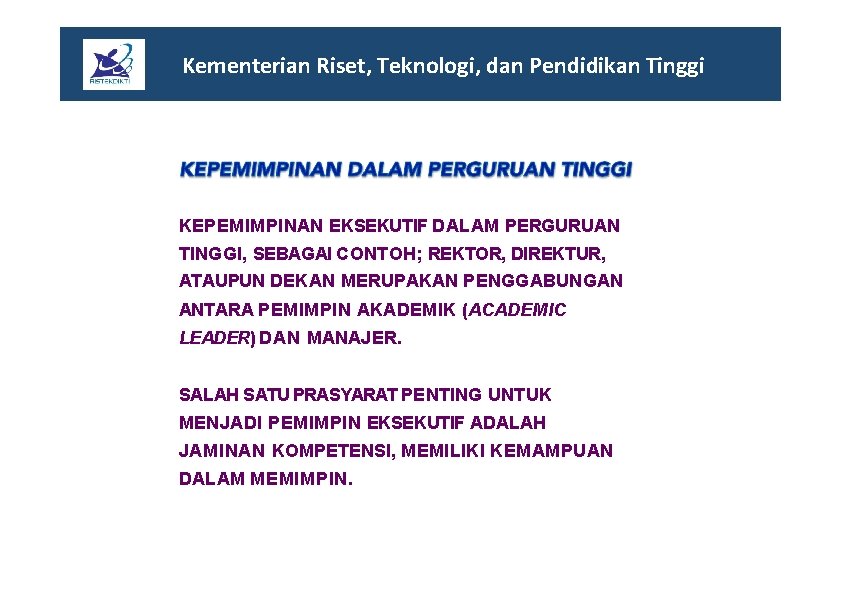 RISTEKDIKTI

Kementerian Riset, Teknologi, dan Pendidikan Tinggi

KEPEMIMPINAN DALAM PERGURUAN TINGGI

KEPEMIMPINAN EKSEKUTIF DALAM PERGURUAN TINGGI, SEBAGAI CONTOH; REKTOR, DIREKTUR, ATAUPUN DEKAN MERUPAKAN PENGGABUNGAN ANTARA PEMIMPIN AKADEMIK (ACADEMIC LEADER) DAN MANAJER.

SALAH SATU PRASYARAT PENTING UNTUK MENJADI PEMIMPIN EKSEKUTIF ADALAH JAMINAN KOMPETENSI, MEMILIKI KEMAMPUAN DALAM MEMIMPIN.